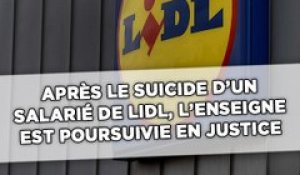 LIDL

APRÈS LE SUICIDE D'UN SALARIÉ DE LIDL, L'ENSEIGNE EST POURSUIVIE EN JUSTICE